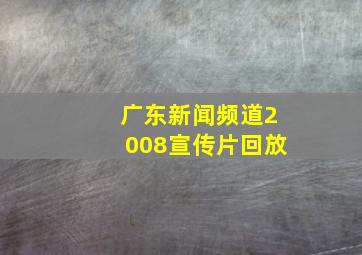 广东新闻频道2008宣传片回放